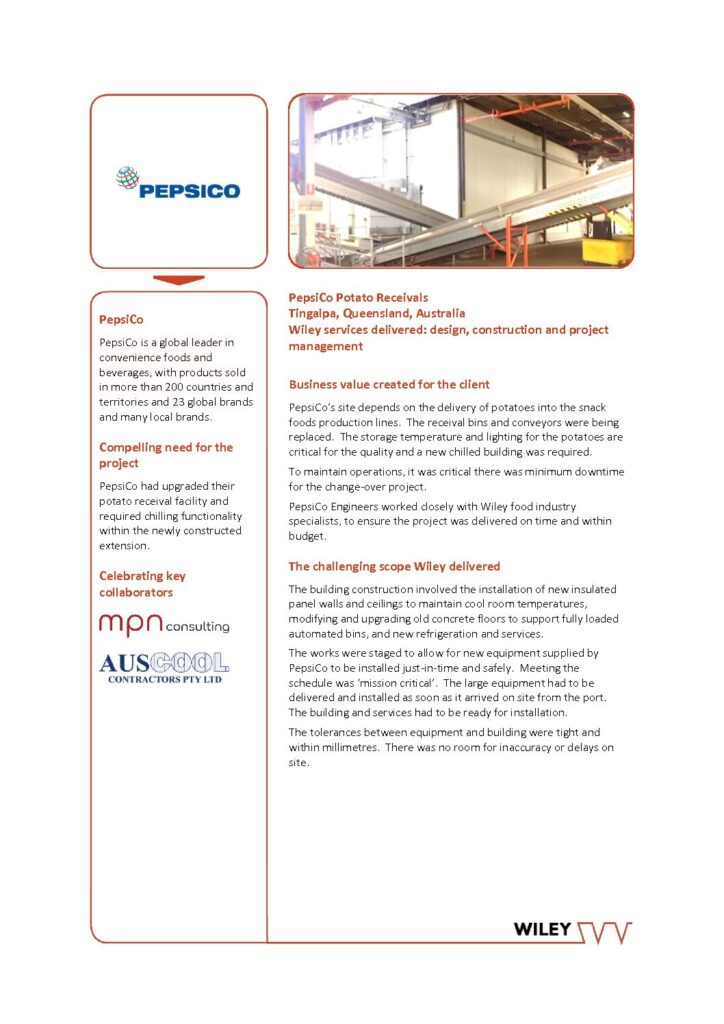 PEPSICO

PepsiCo

PepsiCo is a global leader in convenience foods and beverages, with products sold in more than 200 countries and territories and 23 global brands and many local brands.

Compelling need for the project

PepsiCo had upgraded their potato receival facility and required chilling functionality within the newly constructed extension.

Celebrating key collaborators

mpn consulting

AUSCOOL CONTRACTORS PTY LTD

PepsiCo Potato Receivals
Tingalpa, Queensland, Australia
Wiley services delivered: design, construction and project management

Business value created for the client

PepsiCo's site depends on the delivery of potatoes into the snack foods production lines. The receival bins and conveyors were being replaced. The storage temperature and lighting for the potatoes are critical for the quality and a new chilled building was required.

To maintain operations, it was critical there was minimum downtime for the change-over project.

PepsiCo Engineers worked closely with Wiley food industry specialists, to ensure the project was delivered on time and within budget.

The challenging scope Wiley delivered

The building construction involved the installation of new insulated panel walls and ceilings to maintain cool room temperatures, modifying and upgrading old concrete floors to support fully loaded automated bins, and new refrigeration and services.

The works were staged to allow for new equipment supplied by PepsiCo to be installed just-in-time and safely. Meeting the schedule was 'mission critical'. The large equipment had to be delivered and installed as soon as it arrived on site from the port. The building and services had to be ready for installation.

The tolerances between equipment and building were tight and within millimetres. There was no room for inaccuracy or delays on site.

WILEY